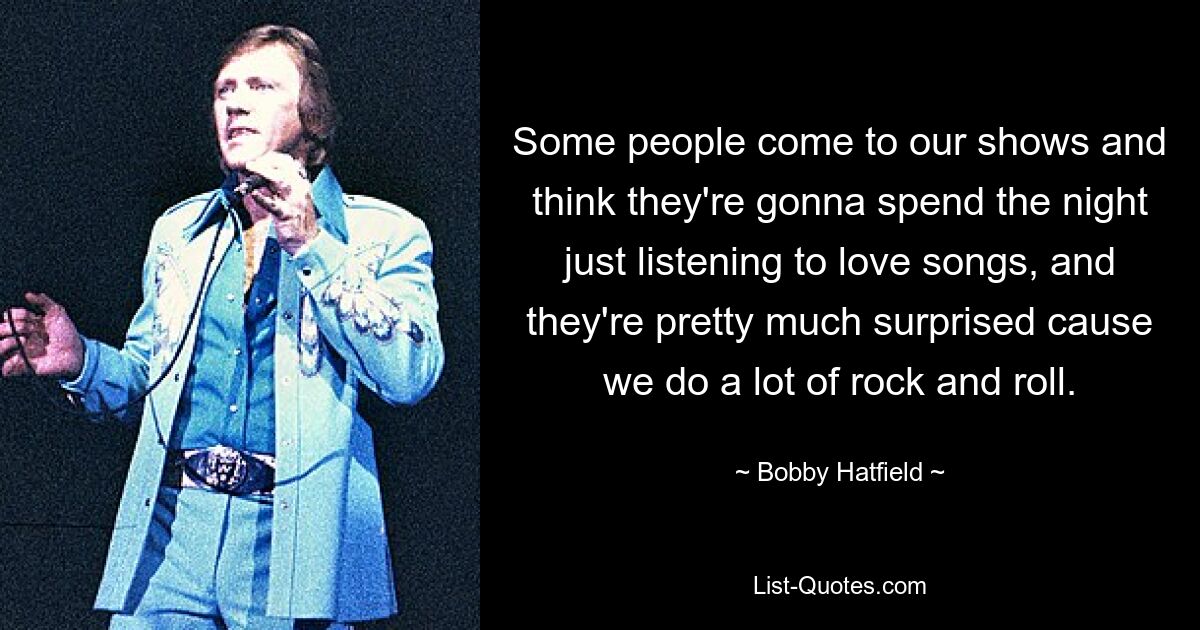 Some people come to our shows and think they're gonna spend the night just listening to love songs, and they're pretty much surprised cause we do a lot of rock and roll.

~ Bobby Hatfield ~

List-Quotes.com